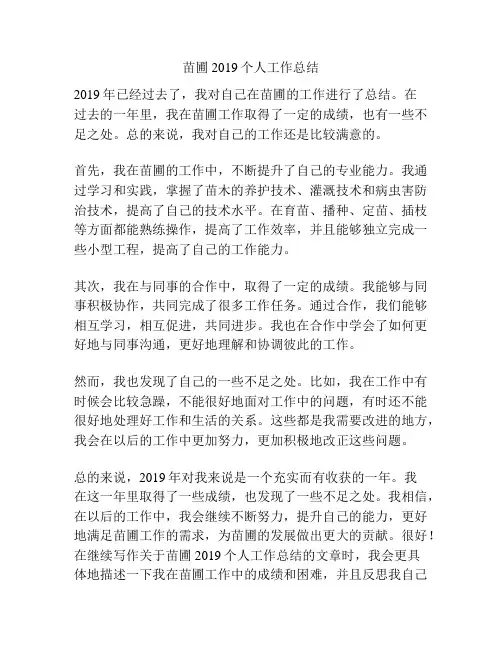 苗圃 2019 个人工作总结

2019 年已经过去了，我对自己在苗圃的工作进行了总结。在过去的一年里，我在苗圃工作取得了一定的成绩，也有一些不足之处。总的来说，我对自己的工作还是比较满意的。

首先，我在苗圃的工作中，不断提升了自己的专业能力。我通过学习和实践，掌握了苗木的养护技术、灌溉技术和病虫害防治技术，提高了自己的技术水平。在育苗、播种、定苗、插枝等方面都能熟练操作，提高了工作效率，并且能够独立完成一些小型工程，提高了自己的工作能力。

其次，我在与同事的合作中，取得了一定的成绩。我能够与同事积极协作，共同完成了很多工作任务。通过合作，我们能够相互学习，相互促进，共同进步。我也在合作中学会了如何更好地与同事沟通，更好地理解和协调彼此的工作。

然而，我也发现了自己的一些不足之处。比如，我在工作中有时候会比较急躁，不能很好地面对工作中的问题，有时还不能很好地处理好工作和生活的关系。这些都是我需要改进的地方，我会在以后的工作中更加努力，更加积极地改正这些问题。

总的来说，2019 年对我来说是一个充实而有收获的一年。我在这一年里取得了一些成绩，也发现了一些不足之处。我相信，在以后的工作中，我会继续不断努力，提升自己的能力，更好地满足苗圃工作的需求，为苗圃的发展做出更大的贡献。很好！在继续写作关于苗圃 2019 个人工作总结的文章时，我会更具体地描述一下我在苗圃工作中的成绩和困难，并且反思我自己